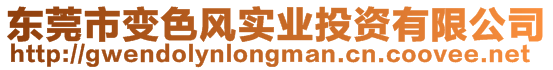 东莞市变色风实业投资有限公司
http://gwendolynlongman.cn.coovee.net